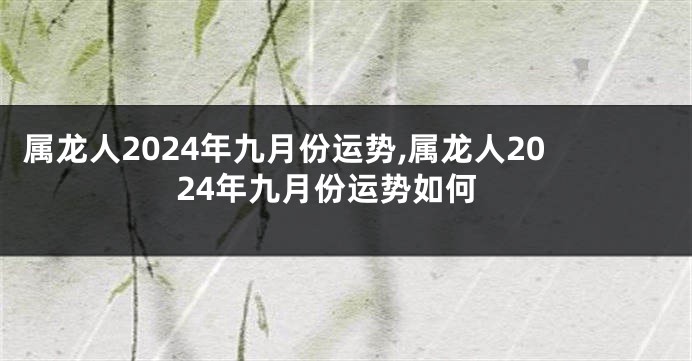 属龙人2024年九月份运势,属龙人2024年九月份运势如何